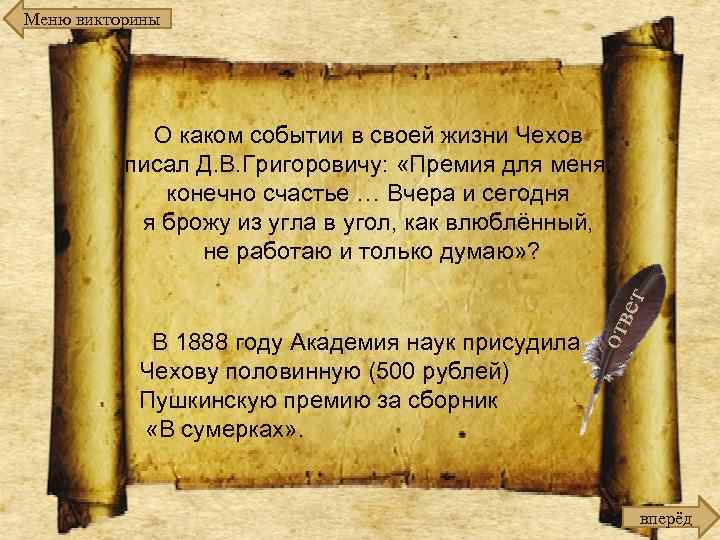 Меню викторины

О каком событии в своей жизни Чехов писал Д.В.Григоровичу: «Премия для меня, конечно счастье … Вчера и сегодня я брожу из угла в угол, как влюблённый, не работаю и только думаю»?

В 1888 году Академия наук присудила Чехову половинную (500 рублей) Пушкинскую премию за сборник «В сумерках».

ОТВЕТ

вперёд